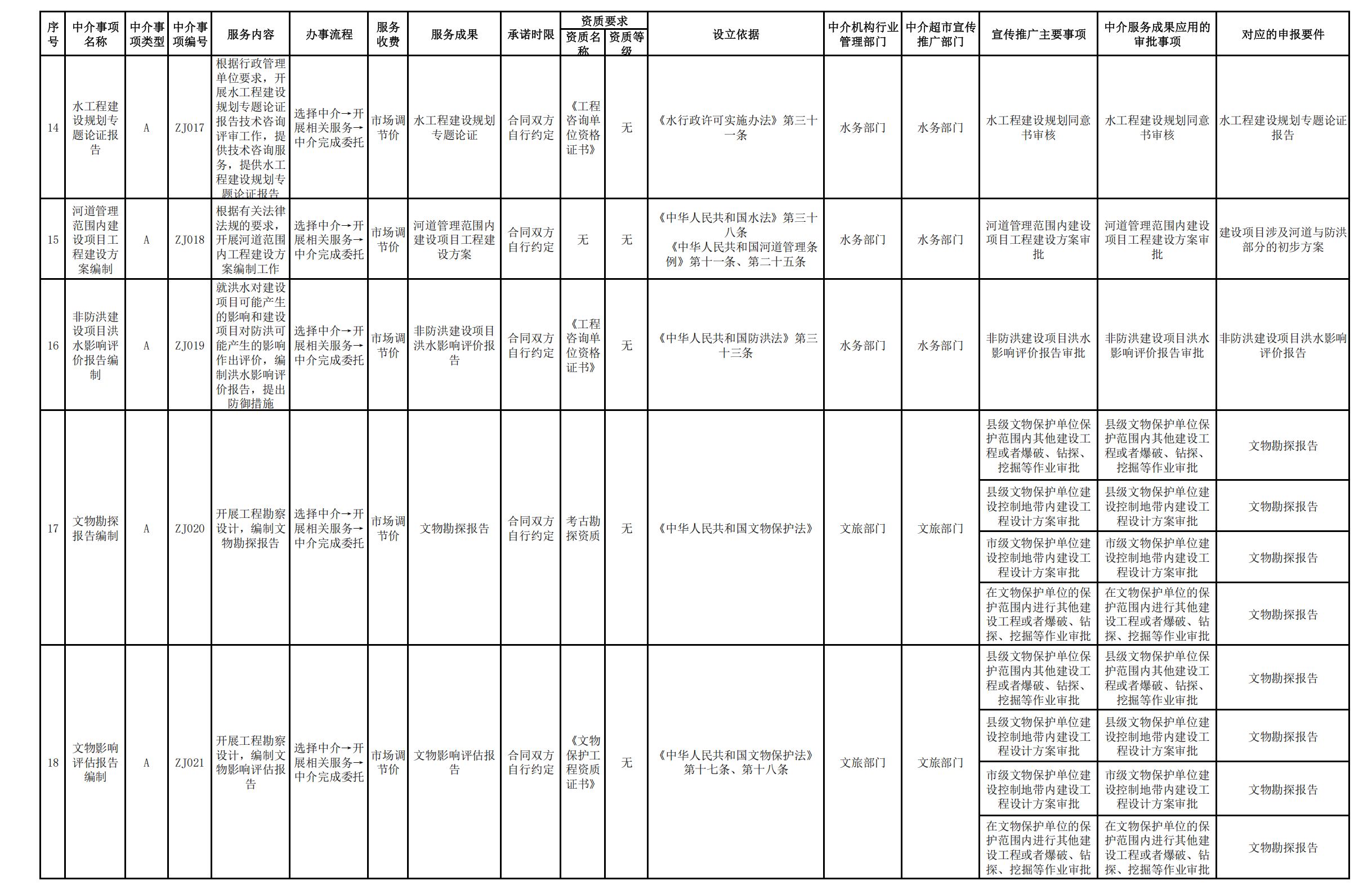 | 序号 | 中介事项名称 | 中介事项类型 | 中介事项编号 | 服务内容 | 办事流程 | 服务收费 | 服务成果 | 承诺时限 | 资质要求 资质名称 | 资质要求 资质等级 | 设立依据 | 中介机构行业管理部门 | 中介超市宣传推广部门 | 宣传推广主要事项 | 中介服务成果应用的审批事项 | 对应的申报要件 |
|---|---|---|---|---|---|---|---|---|---|---|---|---|---|---|---|---|
| 14 | 水工程建设规划专题论证报告 | A | ZJ017 | 根据行政管理单位要求，开展水工程建设规划专题论证报告技术咨询评审工作，提供技术咨询服务，提供水工程建设规划专题论证报告 | 选择中介→开展相关服务→中介完成委托 | 市场调节价 | 水工程建设规划专题论证 | 合同双方自行约定 | 《工程咨询单位资格证书》 | 无 | 《水行政许可实施办法》第三十一条 | 水务部门 | 水务部门 | 水工程建设规划同意书审核 | 水工程建设规划同意书审核 | 水工程建设规划专题论证报告 |
| 15 | 河道管理范围内建设项目工程建设方案编制 | A | ZJ018 | 根据有关法律法规的要求，开展河道范围内工程建设方案编制工作 | 选择中介→开展相关服务→中介完成委托 | 市场调节价 | 河道管理范围内建设项目工程建设方案 | 合同双方自行约定 | 无 | 无 | 《中华人民共和国水法》第三十八条 《中华人民共和国河道管理条例》第十一条、第二十五条 | 水务部门 | 水务部门 | 河道管理范围内建设项目工程建设方案审批 | 河道管理范围内建设项目工程建设方案审批 | 建设项目涉及河道与防洪部分的初步方案 |
| 16 | 非防洪建设项目洪水影响评价报告编制 | A | ZJ019 | 就洪水对建设项目可能产生的影响和建设项目对防洪可能产生的影响作出评价，编制洪水影响评价报告，提出防御措施 | 选择中介→开展相关服务→中介完成委托 | 市场调节价 | 非防洪建设项目洪水影响评价报告 | 合同双方自行约定 | 《工程咨询单位资格证书》 | 无 | 《中华人民共和国防洪法》第三十三条 | 水务部门 | 水务部门 | 非防洪建设项目洪水影响评价报告审批 | 非防洪建设项目洪水影响评价报告审批 | 非防洪建设项目洪水影响评价报告 |
| 17 | 文物勘探报告编制 | A | ZJ020 | 开展工程勘察设计，编制文物勘探报告 | 选择中介→开展相关服务→中介完成委托 | 市场调节价 | 文物勘探报告 | 合同双方自行约定 | 考古勘探资质 | 无 | 《中华人民共和国文物保护法》 | 文旅部门 | 文旅部门 | 县级文物保护单位保护范围内其他建设工程或者爆破、钻探、挖掘等作业审批 | 县级文物保护单位保护范围内其他建设工程或者爆破、钻探、挖掘等作业审批 | 文物勘探报告 |
| | | | | | | | | | | | | | | 县级文物保护单位建设控制地带内建设工程设计方案审批 | 县级文物保护单位建设控制地带内建设工程设计方案审批 | 文物勘探报告 |
| | | | | | | | | | | | | | | 市级文物保护单位建设控制地带内建设工程设计方案审批 | 市级文物保护单位建设控制地带内建设工程设计方案审批 | 文物勘探报告 |
| | | | | | | | | | | | | | | 在文物保护单位的保护范围内进行其他建设工程或者爆破、钻探、挖掘等作业审批 | 在文物保护单位的保护范围内进行其他建设工程或者爆破、钻探、挖掘等作业审批 | 文物勘探报告 |
| 18 | 文物影响评估报告编制 | A | ZJ021 | 开展工程勘察设计，编制文物影响评估报告 | 选择中介→开展相关服务→中介完成委托 | 市场调节价 | 文物影响评估报告 | 合同双方自行约定 | 《文物保护工程资质证书》 | 无 | 《中华人民共和国文物保护法》第十七条、第十八条 | 文旅部门 | 文旅部门 | 县级文物保护单位保护范围内其他建设工程或者爆破、钻探、挖掘等作业审批 | 县级文物保护单位保护范围内其他建设工程或者爆破、钻探、挖掘等作业审批 | 文物勘探报告 |
| | | | | | | | | | | | | | | 县级文物保护单位建设控制地带内建设工程设计方案审批 | 县级文物保护单位建设控制地带内建设工程设计方案审批 | 文物勘探报告 |
| | | | | | | | | | | | | | | 市级文物保护单位建设控制地带内建设工程设计方案审批 | 市级文物保护单位建设控制地带内建设工程设计方案审批 | 文物勘探报告 |
| | | | | | | | | | | | | | | 在文物保护单位的保护范围内进行其他建设工程或者爆破、钻探、挖掘等作业审批 | 在文物保护单位的保护范围内进行其他建设工程或者爆破、钻探、挖掘等作业审批 | 文物勘探报告 |